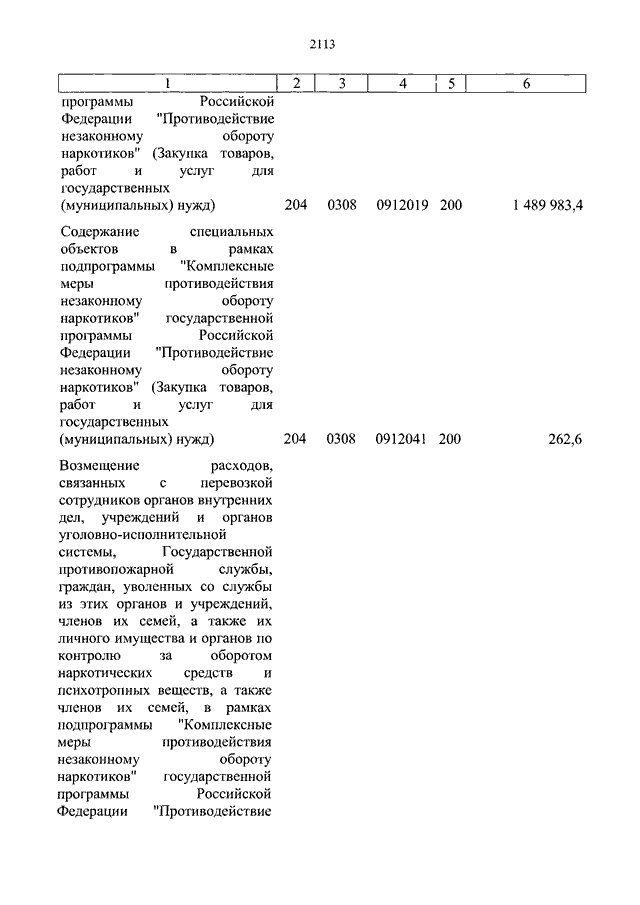 2113

| 1 | 2 | 3 | 4 | 5 | 6 |
|---|---|---|---|---|---|
| программы Российской Федерации "Противодействие незаконному обороту наркотиков" (Закупка товаров, работ и услуг для государственных (муниципальных) нужд) | 204 | 0308 | 0912019 | 200 | 1 489 983,4 |
| Содержание специальных объектов в рамках подпрограммы "Комплексные меры противодействия незаконному обороту наркотиков" государственной программы Российской Федерации "Противодействие незаконному обороту наркотиков" (Закупка товаров, работ и услуг для государственных (муниципальных) нужд) | 204 | 0308 | 0912041 | 200 | 262,6 |
| Возмещение расходов, связанных с перевозкой сотрудников органов внутренних дел, учреждений и органов уголовно-исполнительной системы, Государственной противопожарной службы, граждан, уволенных со службы из этих органов и учреждений, членов их семей, а также их личного имущества и органов по контролю за оборотом наркотических средств и психотропных веществ, а также членов их семей, в рамках подпрограммы "Комплексные меры противодействия незаконному обороту наркотиков" государственной программы Российской Федерации "Противодействие | | | | | |